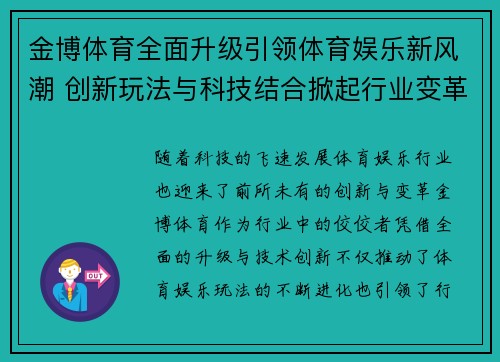 金博体育全面升级引领体育娱乐新风潮 创新玩法与科技结合掀起行业变革

随着科技的飞速发展体育娱乐行业也迎来了前所未有的创新与变革金博体育作为行业中的佼佼者凭借全面的升级与技术创新不仅推动了体育娱乐玩法的不断进化也引领了行

OUT